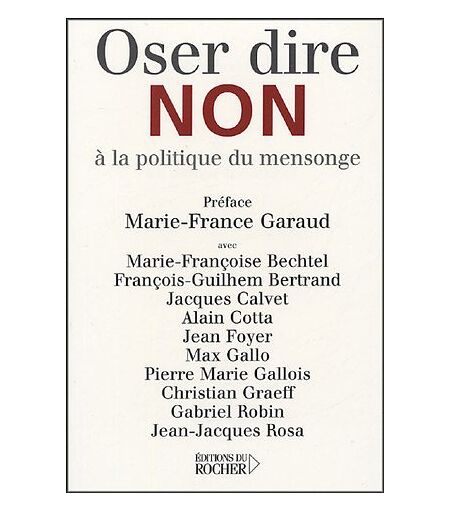 Oser dire
NON
à la politique du mensonge

Préface
Marie-France Garaud

avec
Marie-Françoise Bechtel
François-Guilhem Bertrand
Jacques Calvet
Alain Cotta
Jean Foyer
Max Gallo
Pierre Marie Gallois
Christian Graeff
Gabriel Robin
Jean-Jacques Rosa

ÉDITIONS DU
ROCHER